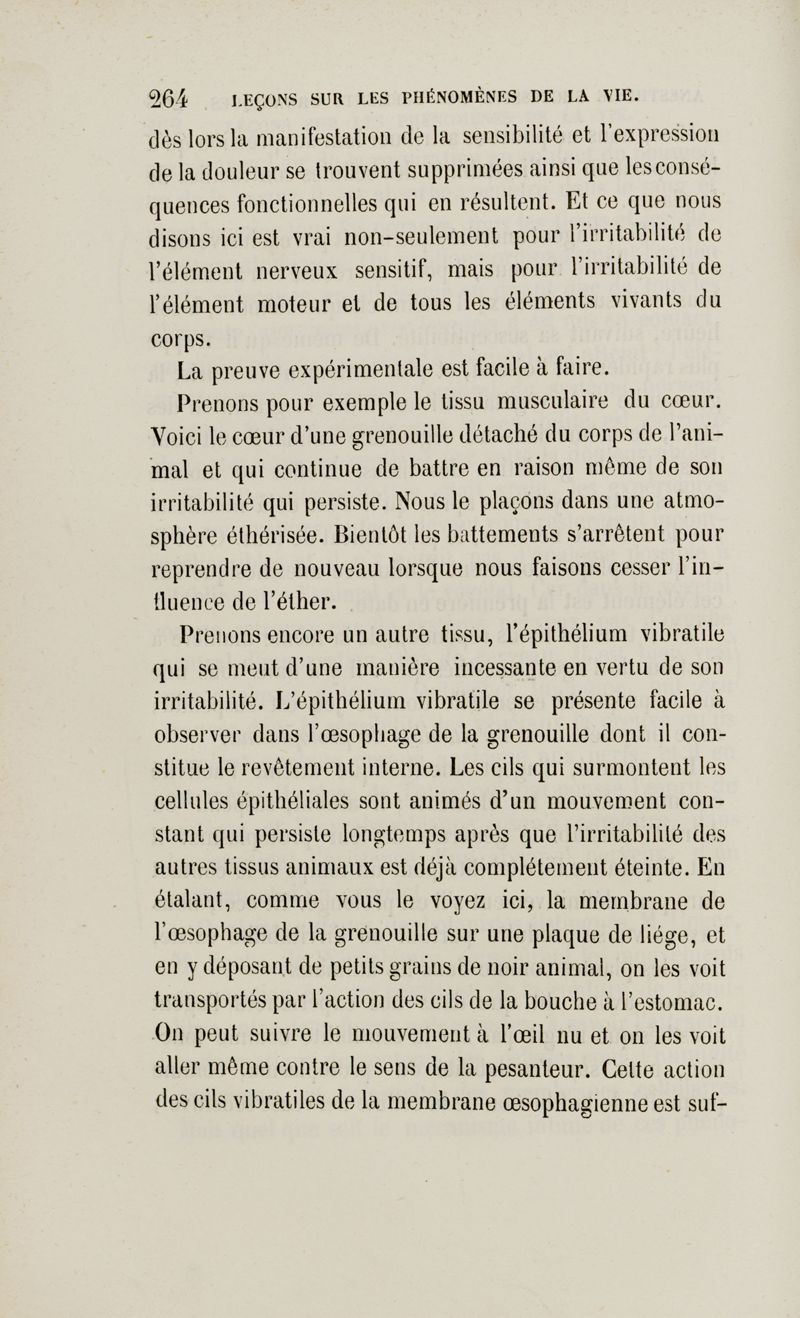 264 LEÇONS SUR LES PHÉNOMÈNES DE LA VIE.

dès lors la manifestation de la sensibilité et l'expression de la douleur se trouvent supprimées ainsi que les conséquences fonctionnelles qui en résultent. Et ce que nous disons ici est vrai non-seulement pour l'irritabilité de l'élément nerveux sensitif, mais pour l'irritabilité de l'élément moteur et de tous les éléments vivants du corps.

La preuve expérimentale est facile à faire.

Prenons pour exemple le tissu musculaire du cœur. Voici le cœur d'une grenouille détaché du corps de l'animal et qui continue de battre en raison même de son irritabilité qui persiste. Nous le plaçons dans une atmosphère éthérisée. Bientôt les battements s'arrêtent pour reprendre de nouveau lorsque nous faisons cesser l'influence de l'éther.

Prenons encore un autre tissu, l'épithélium vibratile qui se meut d'une manière incessante en vertu de son irritabilité. L'épithélium vibratile se présente facile à observer dans l'œsophage de la grenouille dont il constitue le revêtement interne. Les cils qui surmontent les cellules épithéliales sont animés d'un mouvement constant qui persiste longtemps après que l'irritabilité des autres tissus animaux est déjà complétement éteinte. En étalant, comme vous le voyez ici, la membrane de l'œsophage de la grenouille sur une plaque de liége, et en y déposant de petits grains de noir animal, on les voit transportés par l'action des cils de la bouche à l'estomac. On peut suivre le mouvement à l'œil nu et on les voit aller même contre le sens de la pesanteur. Cette action des cils vibratiles de la membrane œsophagienne est suf-